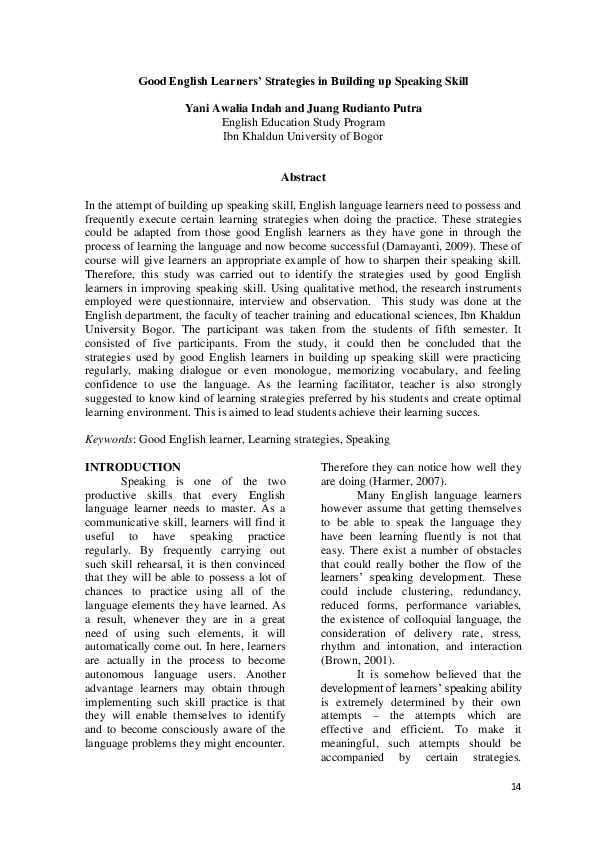 Good English Learners' Strategies in Building up Speaking Skill

Yani Awalia Indah and Juang Rudianto Putra
English Education Study Program
Ibn Khaldun University of Bogor

Abstract

In the attempt of building up speaking skill, English language learners need to possess and frequently execute certain learning strategies when doing the practice. These strategies could be adapted from those good English learners as they have gone in through the process of learning the language and now become successful (Damayanti, 2009). These of course will give learners an appropriate example of how to sharpen their speaking skill. Therefore, this study was carried out to identify the strategies used by good English learners in improving speaking skill. Using qualitative method, the research instruments employed were questionnaire, interview and observation. This study was done at the English department, the faculty of teacher training and educational sciences, Ibn Khaldun University Bogor. The participant was taken from the students of fifth semester. It consisted of five participants. From the study, it could then be concluded that the strategies used by good English learners in building up speaking skill were practicing regularly, making dialogue or even monologue, memorizing vocabulary, and feeling confidence to use the language. As the learning facilitator, teacher is also strongly suggested to know kind of learning strategies preferred by his students and create optimal learning environment. This is aimed to lead students achieve their learning succes.

Keywords: Good English learner, Learning strategies, Speaking

INTRODUCTION

Speaking is one of the two productive skills that every English language learner needs to master. As a communicative skill, learners will find it useful to have speaking practice regularly. By frequently carrying out such skill rehearsal, it is then convinced that they will be able to possess a lot of chances to practice using all of the language elements they have learned. As a result, whenever they are in a great need of using such elements, it will automatically come out. In here, learners are actually in the process to become autonomous language users. Another advantage learners may obtain through implementing such skill practice is that they will enable themselves to identify and to become consciously aware of the language problems they might encounter. Therefore they can notice how well they are doing (Harmer, 2007).

Many English language learners however assume that getting themselves to be able to speak the language they have been learning fluently is not that easy. There exist a number of obstacles that could really bother the flow of the learners' speaking development. These could include clustering, redundancy, reduced forms, performance variables, the existence of colloquial language, the consideration of delivery rate, stress, rhythm and intonation, and interaction (Brown, 2001).

It is somehow believed that the development of learners' speaking ability is extremely determined by their own attempts – the attempts which are effective and efficient. To make it meaningful, such attempts should be accompanied by certain strategies.

14